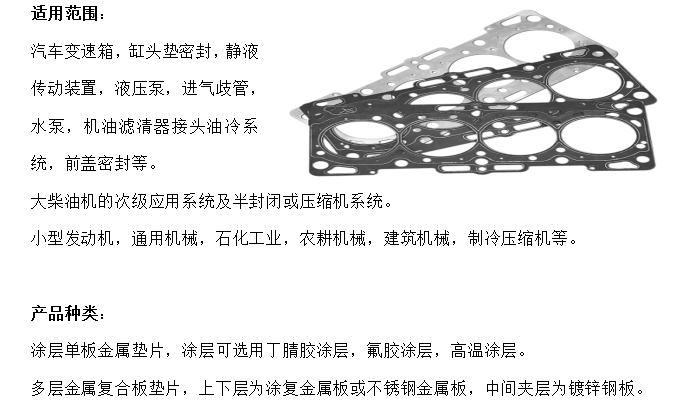 适用范围：

汽车变速箱，缸头垫密封，静液传动装置，液压泵，进气歧管，水泵，机油滤清器接头油冷系统，前盖密封等。

大柴油机的次级应用系统及半封闭或压缩机系统。

小型发动机，通用机械，石化工业，农耕机械，建筑机械，制冷压缩机等。

产品种类：

涂层单板金属垫片，涂层可选用丁腈胶涂层，氟胶涂层，高温涂层。

多层金属复合板垫片，上下层为涂复金属板或不锈钢金属板，中间夹层为镀锌钢板。